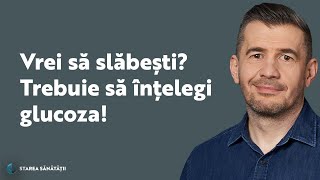 Vrei să slăbești? Trebuie să înțelegi glucoza!

STAREA SĂNĂTĂȚII